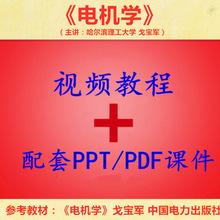 《电机学》

（主讲：哈尔滨理工大学 戈宝军）

视频教程

+

配套PPT/PDF课件

参考教材：《电机学》戈宝军 中国电力出版社